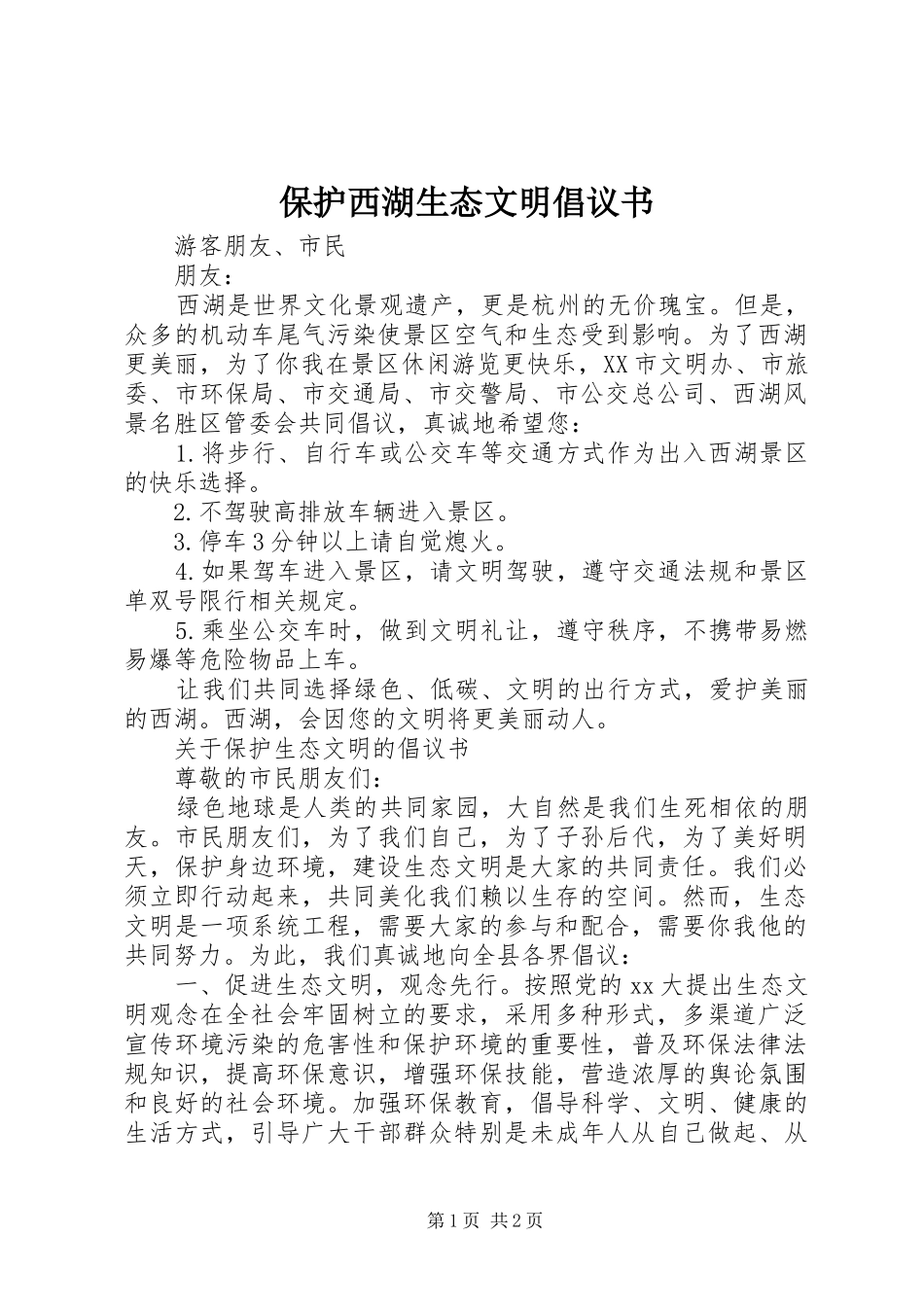 保护西湖生态文明倡议书

游客朋友、市民

朋友：

西湖是世界文化景观遗产，更是杭州的无价瑰宝。但是，众多的机动车尾气污染使景区空气和生态受到影响。为了西湖更美丽，为了你我在景区休闲游览更快乐，XX市文明办、市旅委、市环保局、市交通局、市交警局、市公交总公司、西湖风景名胜区管委会共同倡议，真诚地希望您：

1.将步行、自行车或公交车等交通方式作为出入西湖景区的快乐选择。

2.不驾驶高排放车辆进入景区。

3.停车3分钟以上请自觉熄火。

4.如果驾车进入景区，请文明驾驶，遵守交通法规和景区单双号限行相关规定。

5.乘坐公交车时，做到文明礼让，遵守秩序，不携带易燃易爆等危险物品上车。

让我们共同选择绿色、低碳、文明的出行方式，爱护美丽的西湖。西湖，会因您的文明将更美丽动人。

关于保护生态文明的倡议书

尊敬的市民朋友们：

绿色地球是人类的共同家园，大自然是我们生死相依的朋友。市民朋友们，为了我们自己，为了子孙后代，为了美好明天，保护身边环境，建设生态文明是大家的共同责任。我们必须立即行动起来，共同美化我们赖以生存的空间。然而，生态文明是一项系统工程，需要大家的参与和配合，需要你我他的共同努力。为此，我们真诚地向全县各界倡议：

一、促进生态文明，观念先行。按照党的xx大提出生态文明观念在全社会牢固树立的要求，采用多种形式，多渠道广泛宣传环境污染的危害性和保护环境的重要性，普及环保法律法规知识，提高环保意识，增强环保技能，营造浓厚的舆论氛围和良好的社会环境。加强环保教育，倡导科学、文明、健康的生活方式，引导广大干部群众特别是未成年人从自己做起、从

第1页 共2页